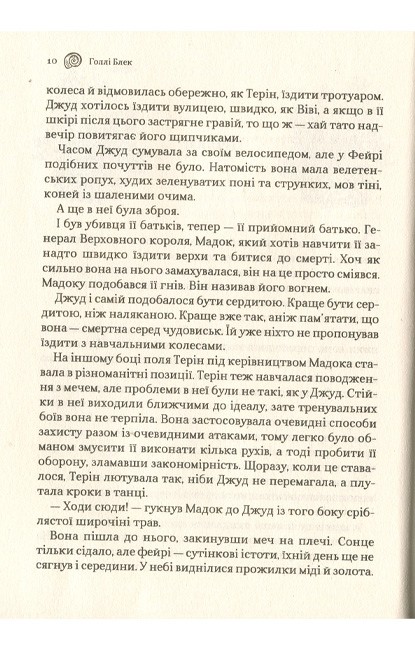 10 Голлі Блек

колеса й відмовилась обережно, як Терін, їздити тротуаром. Джуд хотілось їздити вулицею, швидко, як Віві, а якщо в її шкірі після цього застрягне гравій, то що ж — хай тато надвечір повитягає його щипчиками.

Часом Джуд сумувала за своїм велосипедом, але у Фейрі подібних почуттів не було. Натомість вона мала велетенських ропух, худих зеленуватих поні та струнких, мов тіні, коней із шаленими очима.

А ще в неї була зброя.

І був убивця її батьків, тепер — її прийомний батько. Генерал Верховного короля, Мадок, який хотів навчити її занадто швидко їздити верхи та битися до смерті. Хоч як сильно вона на нього замахувалася, він на це просто сміявся. Мадоку подобався її гнів. Він називав його вогнем.

Джуд і самій подобалося бути сердитою. Краще бути сердитою, ніж наляканою. Краще вже так, аніж пам'ятати, що вона — смертна серед чудовиськ. Їй уже ніхто не пропонував їздити з навчальними колесами.

На іншому боці поля Терін під керівництвом Мадока ставала в різноманітні позиції. Терін теж навчалася поводження з мечем, але проблеми в неї були не такі, як у Джуд. Стійки в неї виходили ближчими до ідеалу, зате тренувальних боїв вона не терпіла. Вона застосовувала очевидні способи захисту разом із очевидними атаками, тому легко було обманом змусити її виконати кілька рухів, а тоді пробити її оборону, зламавши закономірність. Щоразу, коли це ставалося, Терін лютувала так, ніби Джуд не перемагала, а плутала кроки в танці.

— Ходи сюди! — гукнув Мадок до Джуд із того боку сріблястої широчіні трав.

Вона пішла до нього, закинувши меч на плечі. Сонце тільки сідало, але фейрі — сутінкові істоти, їхній день ще не сягнув і середини. У небі виднілися прожилки міді й золота.